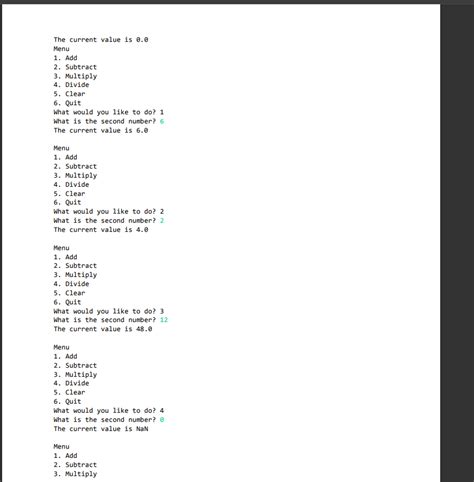 The current value is 0.0
Menu
1. Add
2. Subtract
3. Multiply
4. Divide
5. Clear
6. Quit
What would you like to do? 1
What is the second number? 6
The current value is 6.0

Menu
1. Add
2. Subtract
3. Multiply
4. Divide
5. Clear
6. Quit
What would you like to do? 2
What is the second number? 2
The current value is 4.0

Menu
1. Add
2. Subtract
3. Multiply
4. Divide
5. Clear
6. Quit
What would you like to do? 3
What is the second number? 12
The current value is 48.0

Menu
1. Add
2. Subtract
3. Multiply
4. Divide
5. Clear
6. Quit
What would you like to do? 4
What is the second number? 0
The current value is NaN

Menu
1. Add
2. Subtract
3. Multiply